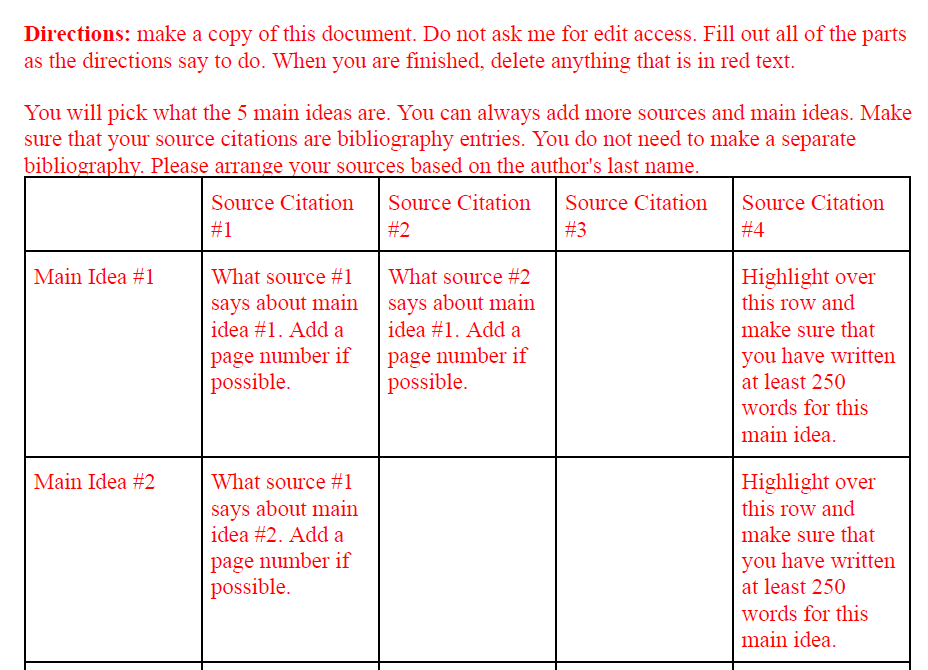 Directions: make a copy of this document. Do not ask me for edit access. Fill out all of the parts as the directions say to do. When you are finished, delete anything that is in red text.

You will pick what the 5 main ideas are. You can always add more sources and main ideas. Make sure that your source citations are bibliography entries. You do not need to make a separate bibliography. Please arrange your sources based on the author's last name.

| | Source Citation #1 | Source Citation #2 | Source Citation #3 | Source Citation #4 |
|---|---|---|---|---|
| Main Idea #1 | What source #1 says about main idea #1. Add a page number if possible. | What source #2 says about main idea #1. Add a page number if possible. | | Highlight over this row and make sure that you have written at least 250 words for this main idea. |
| Main Idea #2 | What source #1 says about main idea #2. Add a page number if possible. | | | Highlight over this row and make sure that you have written at least 250 words for this main idea. |